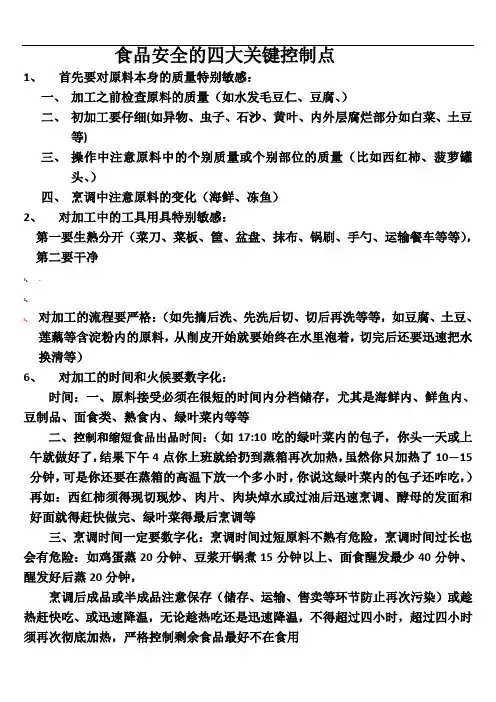 食品安全的四大关键控制点

1、 首先要对原料本身的质量特别敏感：

一、 加工之前检查原料的质量（如水发毛豆仁、豆腐、）

二、 初加工要仔细(如异物、虫子、石沙、黄叶、内外层腐烂部分如白菜、土豆等)

三、 操作中注意原料中的个别质量或个别部位的质量（比如西红柿、菠萝罐头、）

四、 烹调中注意原料的变化（海鲜、冻鱼）

2、 对加工中的工具用具特别敏感：

第一要生熟分开（菜刀、菜板、筐、盆盘、抹布、锅刷、手勺、运输餐车等等），第二要干净

对加工的流程要严格：（如先摘后洗、先洗后切、切后再洗等等，如豆腐、土豆、莲藕等含淀粉内的原料，从削皮开始就要始终在水里泡着，切完后还要迅速把水换清等）

6、 对加工的时间和火候要数字化：

时间：一、原料接受必须在很短的时间内分档储存，尤其是海鲜内、鲜鱼内、豆制品、面食类、熟食内、绿叶菜内等等

二、控制和缩短食品出品时间：（如 17:10 吃的绿叶菜内的包子，你头一天或上午就做好了，结果下午 4 点你上班就给扔到蒸箱再次加热，虽然你只加热了 10—15 分钟，可是你还要在蒸箱的高温下放一个多小时，你说这绿叶菜内的包子还咋吃，）再如：西红柿须得现切现炒、肉片、肉块焯水或过油后迅速烹调、酵母的发面和好面就得赶快做完、绿叶菜得最后烹调等

三、烹调时间一定要数字化：烹调时间过短原料不熟有危险，烹调时间过长也会有危险：如鸡蛋蒸 20 分钟、豆浆开锅煮 15 分钟以上、面食醒发最少 40 分钟、醒发好后蒸 20 分钟，

烹调后成品或半成品注意保存（储存、运输、售卖等环节防止再次污染）或趁热赶快吃、或迅速降温，无论趁热吃还是迅速降温，不得超过四小时，超过四小时须再次彻底加热，严格控制剩余食品最好不在食用